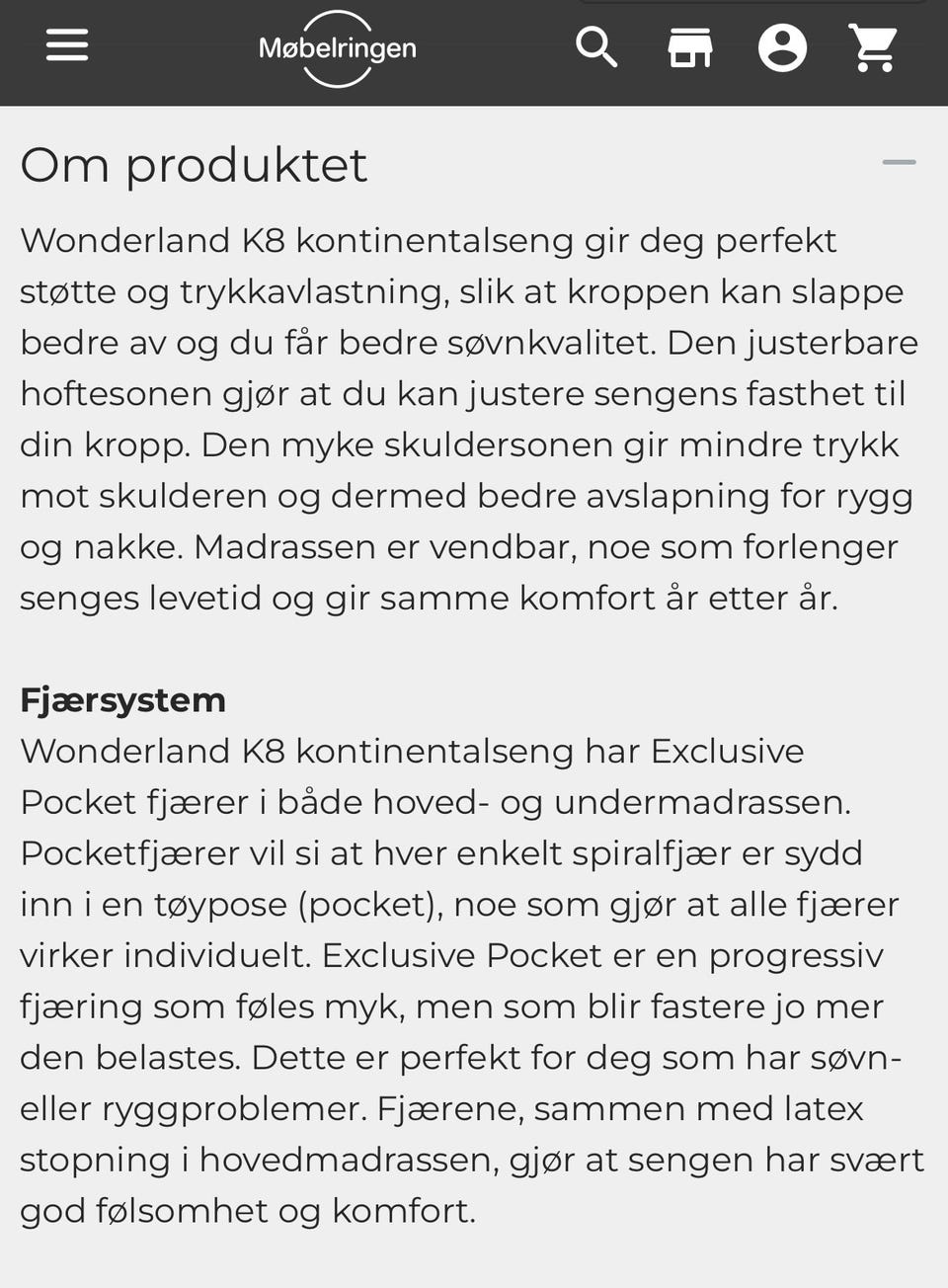 Møbelringen

Om produktet

Wonderland K8 kontinentalseng gir deg perfekt støtte og trykkavlastning, slik at kroppen kan slappe bedre av og du får bedre søvnkvalitet. Den justerbare hoftesonen gjør at du kan justere sengens fasthet til din kropp. Den myke skuldersonen gir mindre trykk mot skulderen og dermed bedre avslapning for rygg og nakke. Madrassen er vendbar, noe som forlenger senges levetid og gir samme komfort år etter år.

Fjærsystem
Wonderland K8 kontinentalseng har Exclusive Pocket fjærer i både hoved- og undermadrassen. Pocketfjærer vil si at hver enkelt spiralfjær er sydd inn i en tøypose (pocket), noe som gjør at alle fjærer virker individuelt. Exclusive Pocket er en progressiv fjæring som føles myk, men som blir fastere jo mer den belastes. Dette er perfekt for deg som har søvn- eller ryggproblemer. Fjærene, sammen med latex stopning i hovedmadrassen, gjør at sengen har svært god følsomhet og komfort.